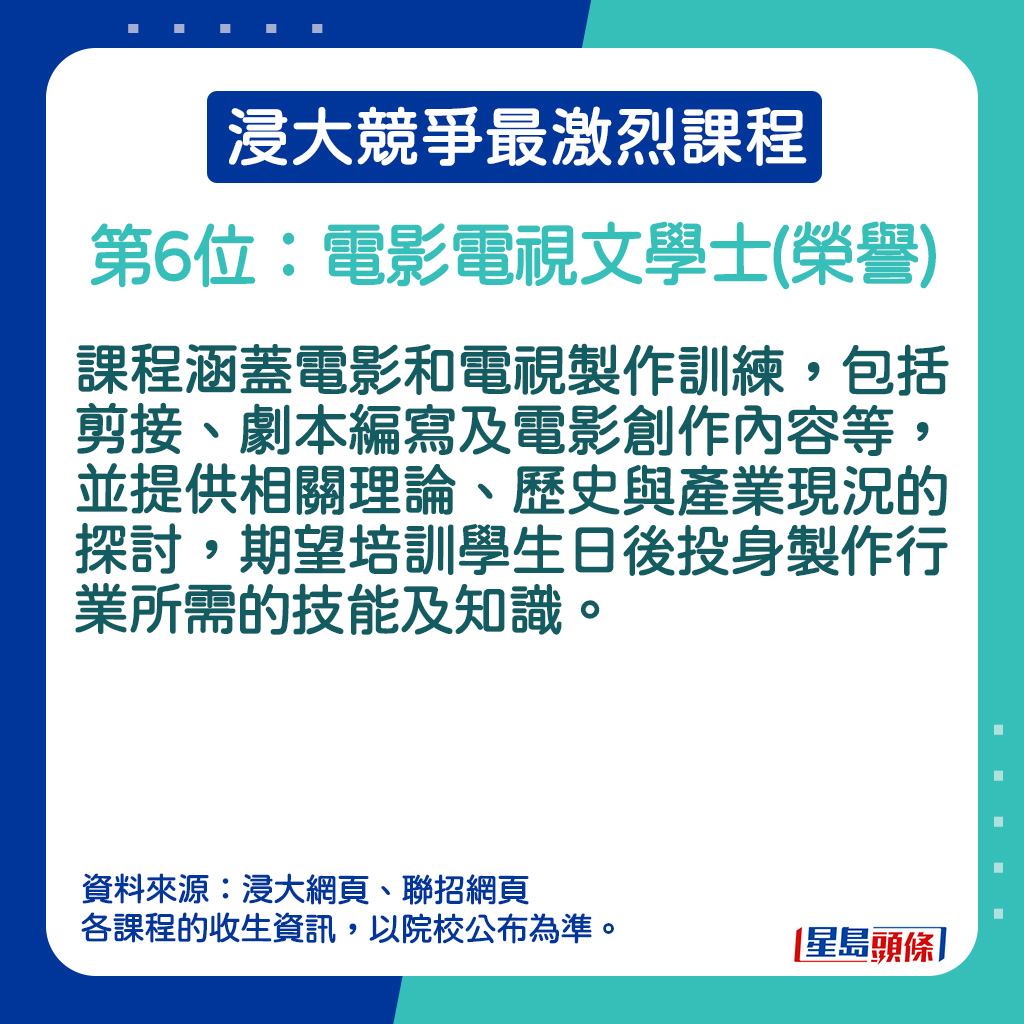 浸大競爭最激烈課程

第6位：電影電視文學士(榮譽)

課程涵蓋電影和電視製作訓練，包括剪接、劇本編寫及電影創作內容等，並提供相關理論、歷史與產業現況的探討，期望培訓學生日後投身製作行業所需的技能及知識。

資料來源：浸大網頁、聯招網頁
各課程的收生資訊，以院校公布為準。

星島頭條